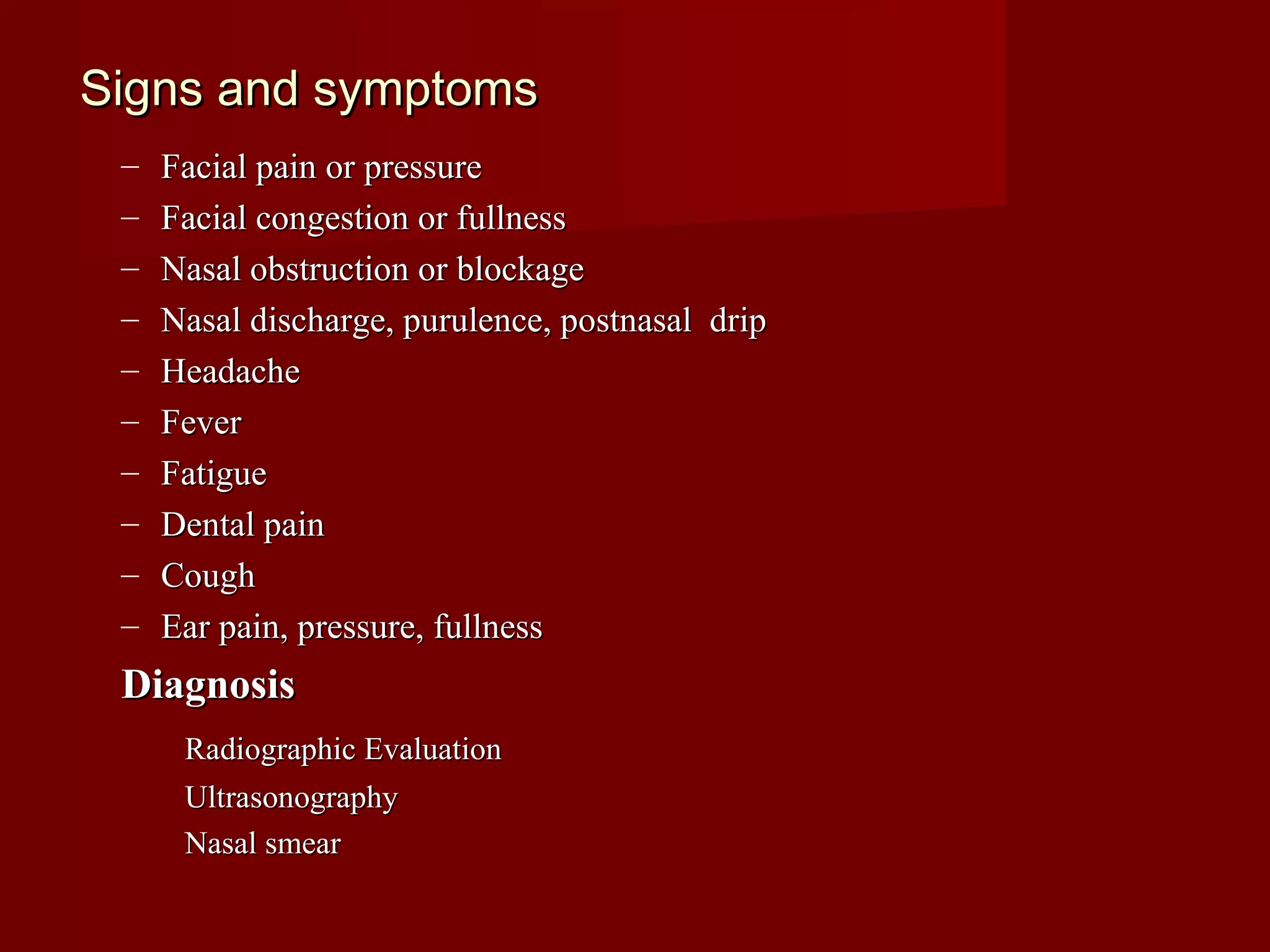 Signs and symptoms

– Facial pain or pressure
– Facial congestion or fullness
– Nasal obstruction or blockage
– Nasal discharge, purulence, postnasal drip
– Headache
– Fever
– Fatigue
– Dental pain
– Cough
– Ear pain, pressure, fullness

Diagnosis

Radiographic Evaluation
Ultrasonography
Nasal smear